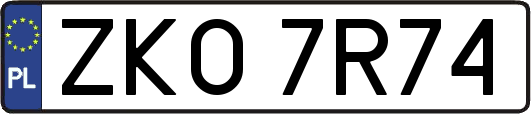 PL
ZKO 7R74